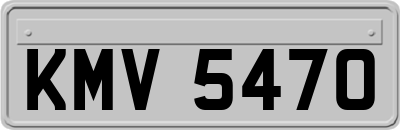 KMV 5470